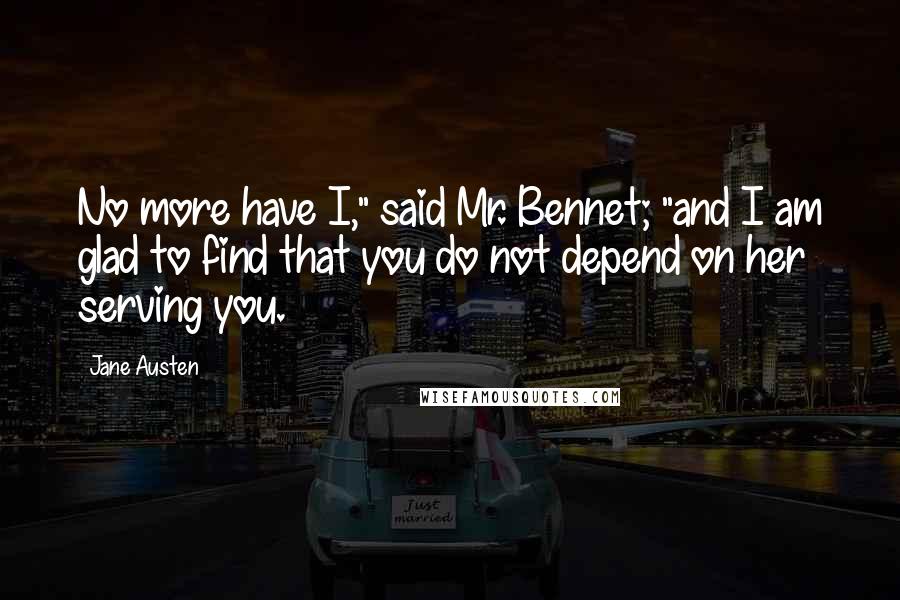 No more have I," said Mr. Bennet; "and I am glad to find that you do not depend on her serving you.

Jane Austen

WISEFAMOUSQUOTES.COM

Just married